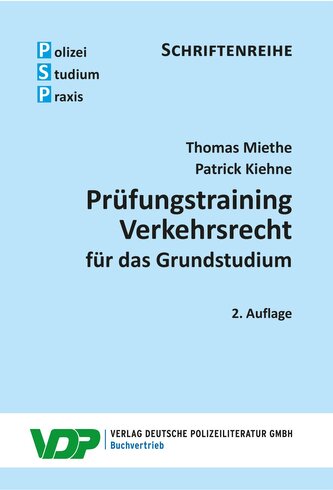 Polizei
Studium
Praxis

SCHRIFTENREIHE

Thomas Miethe
Patrick Kiehne

Prüfungstraining
Verkehrsrecht
für das Grundstudium

2. Auflage

VDP

VERLAG DEUTSCHE POLIZEILITERATUR GMBH
Buchvertrieb